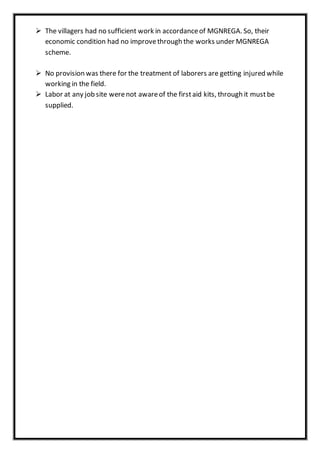 ➢ The villagers had no sufficient work in accordance of MGNREGA. So, their economic condition had no improve through the works under MGNREGA scheme.

➢ No provision was there for the treatment of laborers are getting injured while working in the field.
➢ Labor at any job site were not aware of the first aid kits, through it must be supplied.